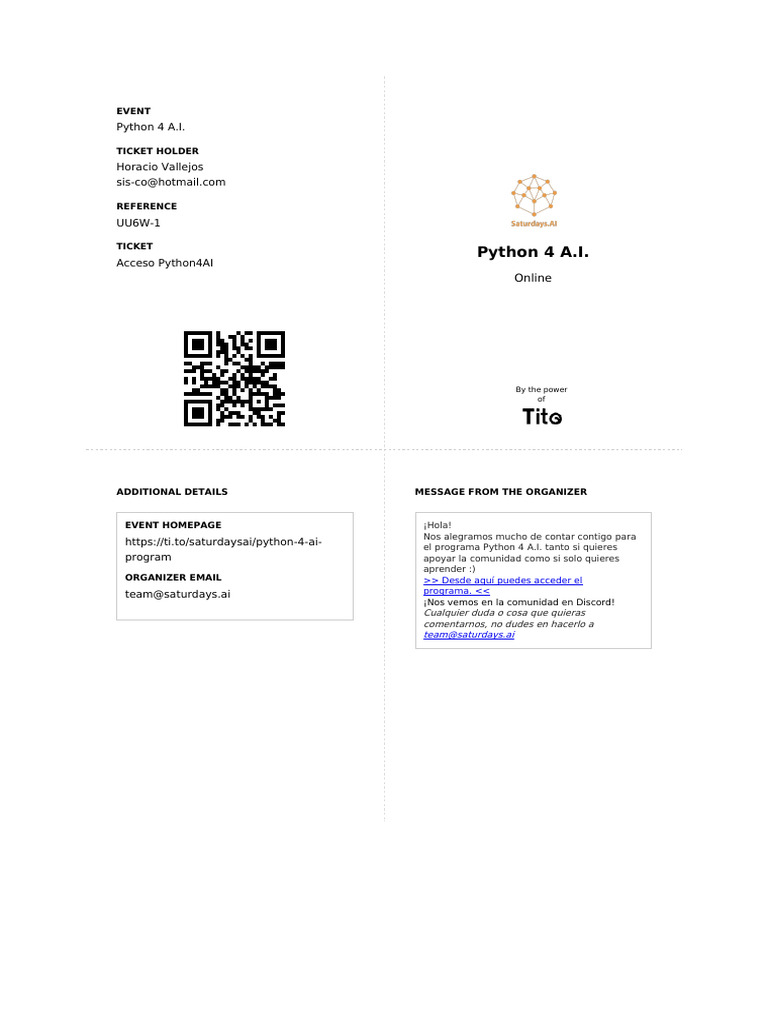 EVENT
Python 4 A.I.

TICKET HOLDER
Horacio Vallejos
sis-co@hotmail.com

REFERENCE
UU6W-1

TICKET
Acceso Python4AI

Saturdays.AI

Python 4 A.I.

Online

By the power of

Tito

ADDITIONAL DETAILS

EVENT HOMEPAGE
https://ti.to/saturdaysai/python-4-ai-program

ORGANIZER EMAIL
team@saturdays.ai

MESSAGE FROM THE ORGANIZER

¡Hola!
Nos alegramos mucho de contar contigo para el programa Python 4 A.I. tanto si quieres apoyar la comunidad como si solo quieres aprender :)
>> Desde aquí puedes acceder el programa. <<
¡Nos vemos en la comunidad en Discord!
Cualquier duda o cosa que quieras comentarnos, no dudes en hacerlo a team@saturdays.ai